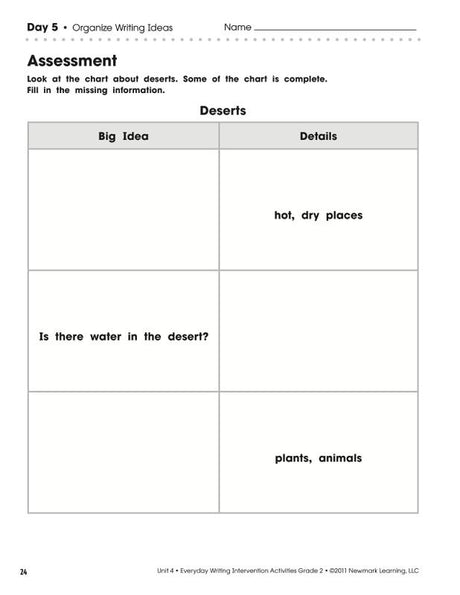 Day 5 • Organize Writing Ideas Name ____

Assessment

Look at the chart about deserts. Some of the chart is complete. Fill in the missing information.

Deserts

| Big Idea | Details |
|---|---|
|  | hot, dry places |
| Is there water in the desert? |  |
|  | plants, animals |

24

Unit 4 • Everyday Writing Intervention Activities Grade 2 • ©2011 Newmark Learning, LLC